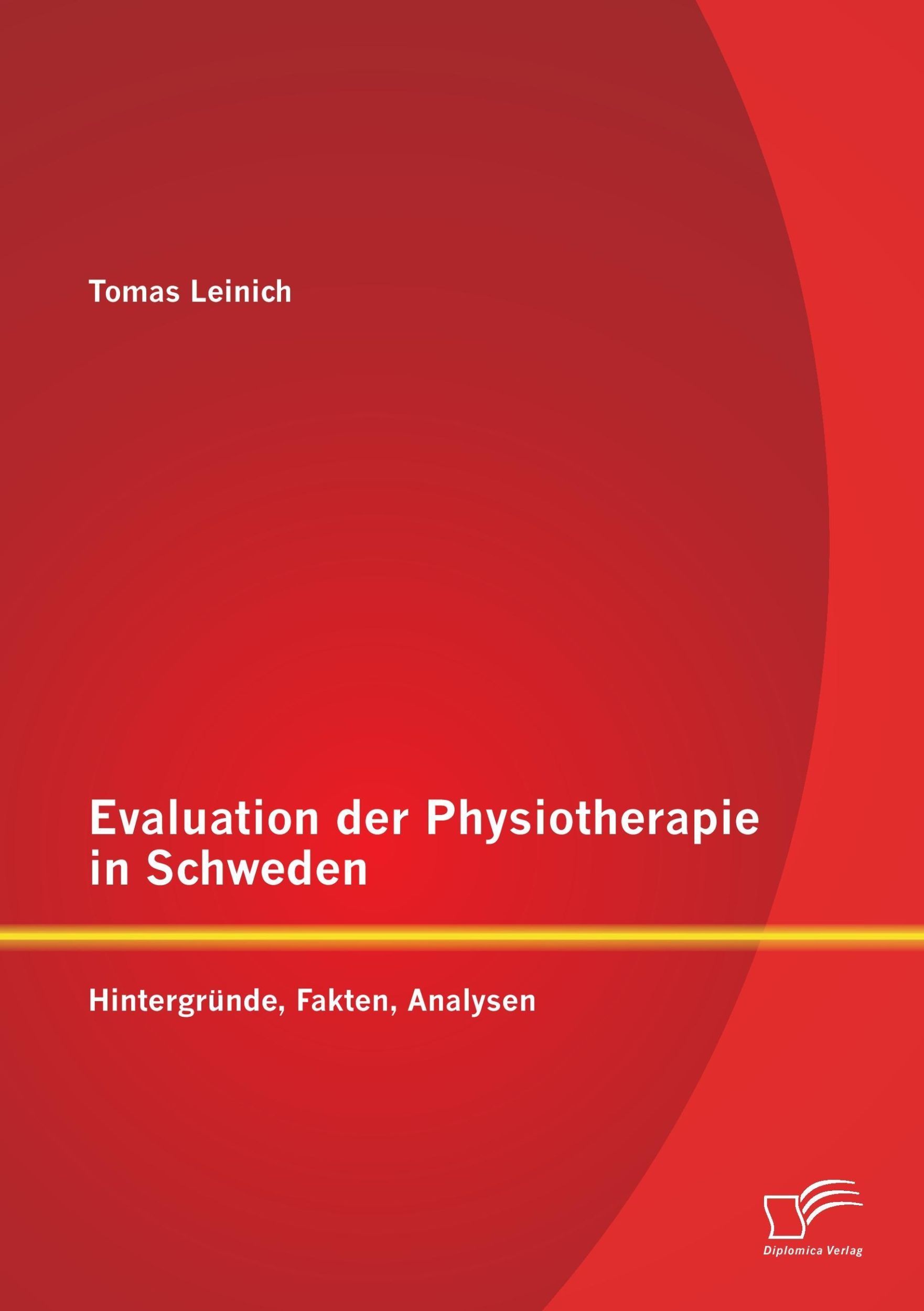 Tomas Leinich

Evaluation der Physiotherapie in Schweden

Hintergründe, Fakten, Analysen

Diplomica Verlag